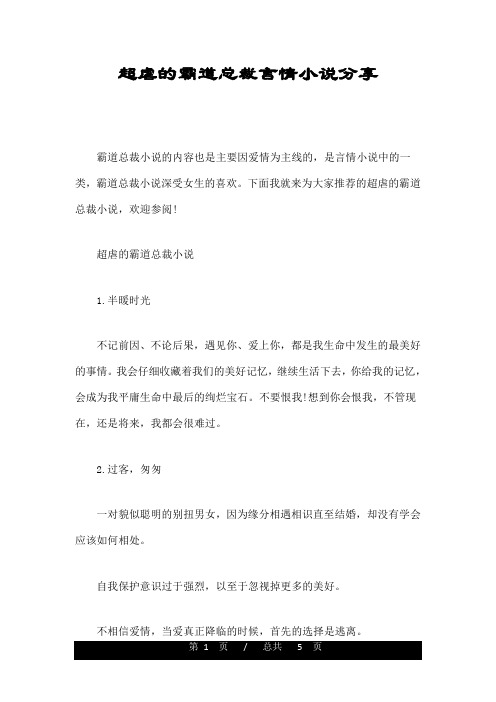 超虐的霸道总裁言情小说分享

霸道总裁小说的内容也是主要因爱情为主线的，是言情小说中的一类，霸道总裁小说深受女生的喜欢。下面我就来为大家推荐的超虐的霸道总裁小说，欢迎参阅！

超虐的霸道总裁小说

1.半暖时光

不记前因、不论后果，遇见你、爱上你，都是我生命中发生的最美好的事情。我会仔细收藏着我们的美好记忆，继续生活下去，你给我的记忆，会成为我平庸生命中最后的绚烂宝石。不要恨我！想到你会恨我，不管现在，还是将来，我都会很难过。

2.过客，匆匆

一对貌似聪明的别扭男女，因为缘分相遇相识直至结婚，却没有学会应该如何相处。

自我保护意识过于强烈，以至于忽视掉更多的美好。

不相信爱情，当爱真正降临的时候，首先的选择是逃离。

第 1 页 / 总共 5 页